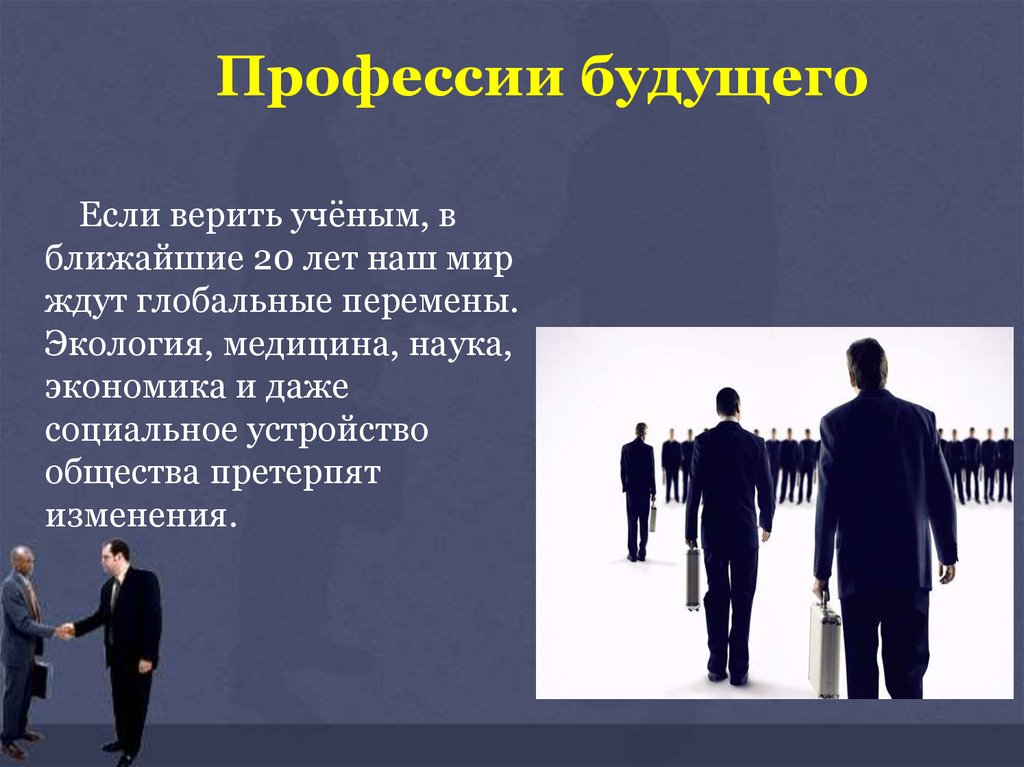 Профессии будущего

Если верить учёным, в ближайшие 20 лет наш мир ждут глобальные перемены. Экология, медицина, наука, экономика и даже социальное устройство общества претерпят изменения.